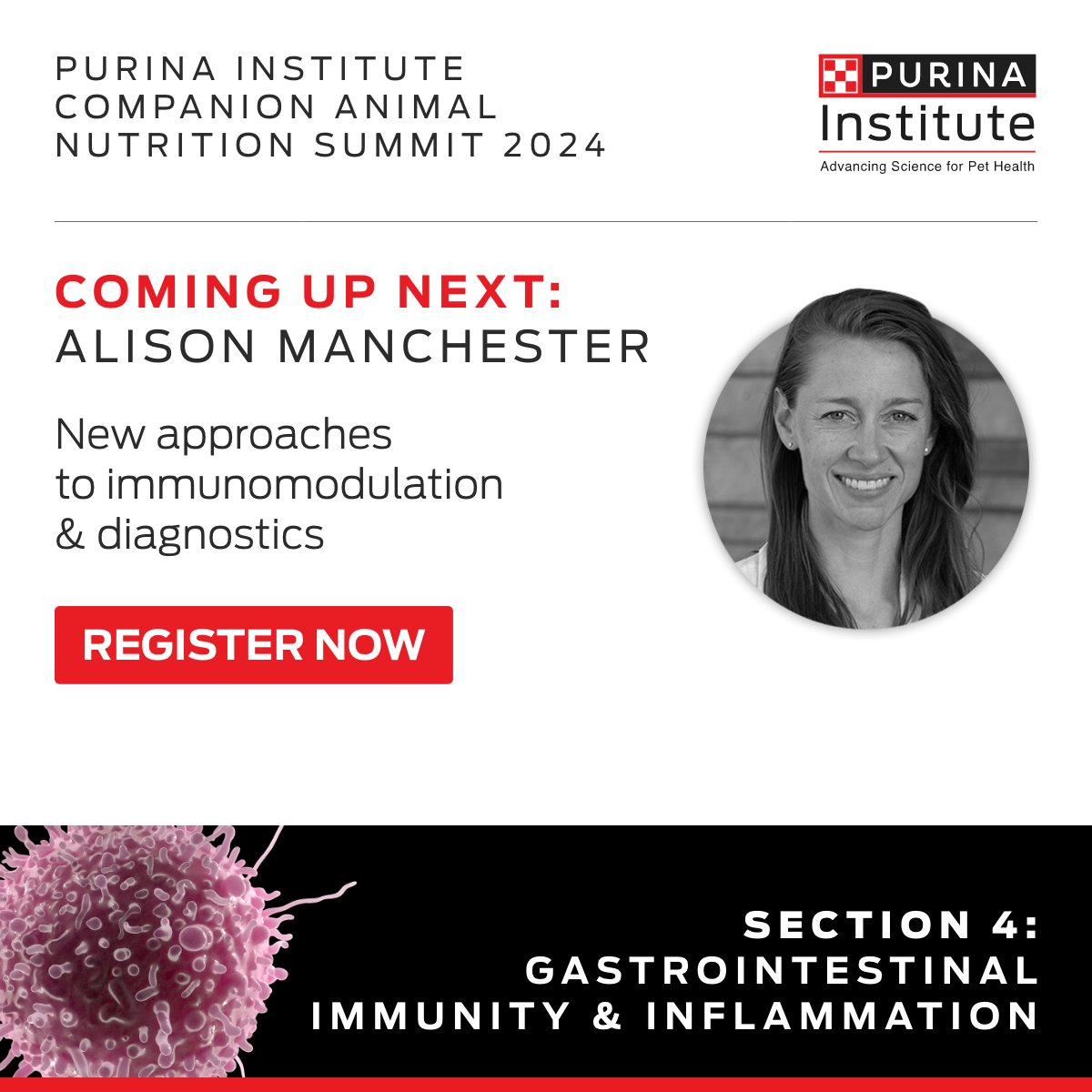 PURINA INSTITUTE
COMPANION ANIMAL
NUTRITION SUMMIT 2024

PURINA
Institute
Advancing Science for Pet Health

COMING UP NEXT:
ALISON MANCHESTER

New approaches to immunomodulation & diagnostics

REGISTER NOW

SECTION 4:
GASTROINTESTINAL
IMMUNITY & INFLAMMATION